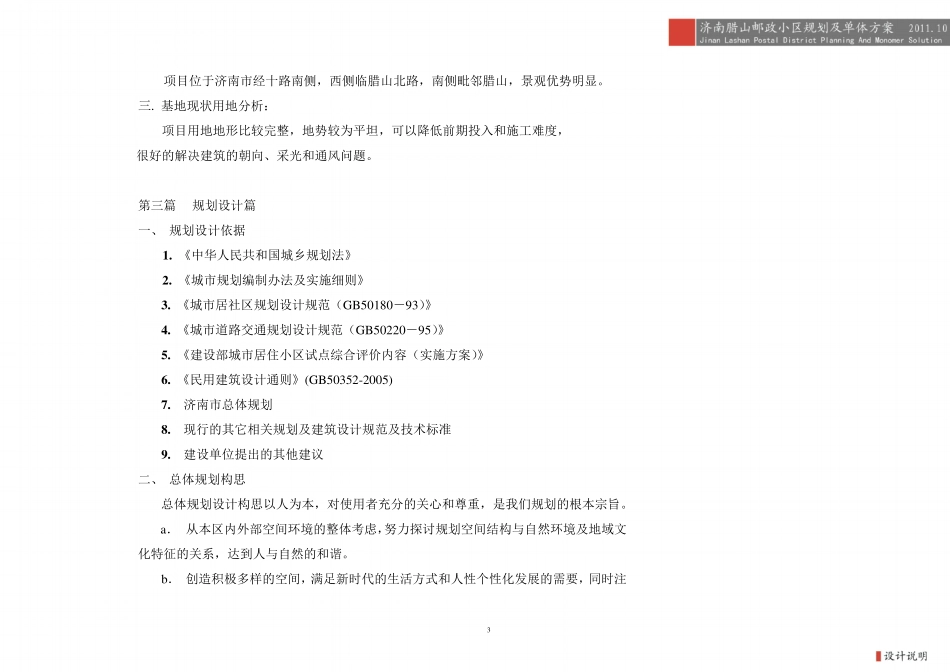 济南腊山邮政小区规划及单体方案 2011.10
Jinan Lashan Postal District Planning And Monomer Solution

项目位于济南市经十路南侧，西侧临腊山北路，南侧毗邻腊山，景观优势明显。

三. 基地现状用地分析：

项目用地地形比较完整，地势较为平坦，可以降低前期投入和施工难度，很好的解决建筑的朝向、采光和通风问题。

第三篇 规划设计篇

一、 规划设计依据

1. 《中华人民共和国城乡规划法》

2. 《城市规划编制办法及实施细则》

3. 《城市居社区规划设计规范（GB50180－93）》

4. 《城市道路交通规划设计规范（GB50220－95）》

5. 《建设部城市居住小区试点综合评价内容（实施方案）》

6. 《民用建筑设计通则》(GB50352-2005)

7. 济南市总体规划

8. 现行的其它相关规划及建筑设计规范及技术标准

9. 建设单位提出的其他建议

二、 总体规划构思

总体规划设计构思以人为本，对使用者充分的关心和尊重，是我们规划的根本宗旨。

a. 从本区内外部空间环境的整体考虑，努力探讨规划空间结构与自然环境及地域文化特征的关系，达到人与自然的和谐。

b. 创造积极多样的空间，满足新时代的生活方式和人性个性化发展的需要，同时注

3

设计说明